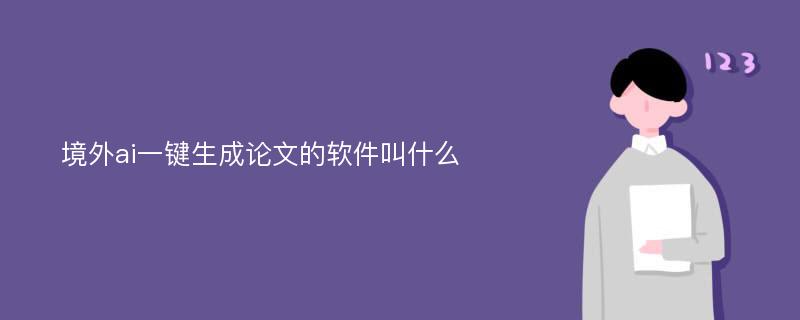 境外ai一键生成论文的软件叫什么

123